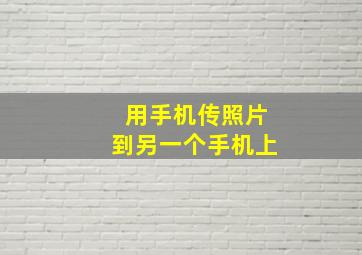 用手机传照片
到另一个手机上